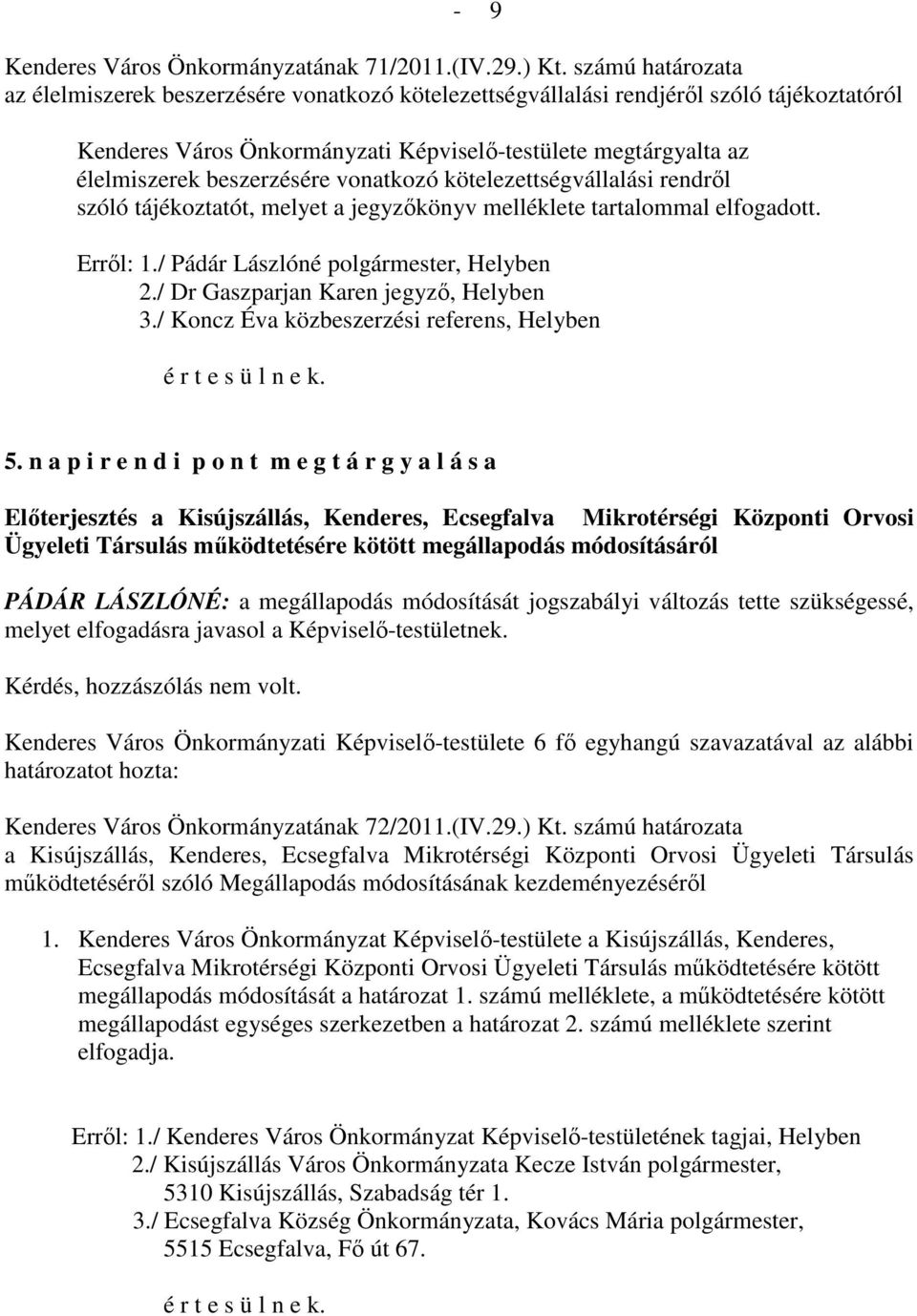 - 9

Kenderes Város Önkormányzatának 71/2011.(IV.29.) Kt. számú határozata az élelmiszerek beszerzésére vonatkozó kötelezettségvállalási rendjéről szóló tájékoztatóról

Kenderes Város Önkormányzati Képviselő-testülete megtárgyalta az élelmiszerek beszerzésére vonatkozó kötelezettségvállalási rendről szóló tájékoztatót, melyet a jegyzőkönyv melléklete tartalommal elfogadott.

Erről: 1./ Pádár Lászlóné polgármester, Helyben
2./ Dr Gaszparjan Karen jegyző, Helyben
3./ Koncz Éva közbeszerzési referens, Helyben

é r t e s ü l n e k.

5. n a p i r e n d i p o n t m e g t á r g y a l á s a

Előterjesztés a Kisújszállás, Kenderes, Ecsegfalva Mikrotérségi Központi Orvosi Ügyeleti Társulás működtetésére kötött megállapodás módosításáról

PÁDÁR LÁSZLÓNÉ: a megállapodás módosítását jogszabályi változás tette szükségessé, melyet elfogadásra javasol a Képviselő-testületnek.

Kérdés, hozzászólás nem volt.

Kenderes Város Önkormányzati Képviselő-testülete 6 fő egyhangú szavazatával az alábbi határozatot hozta:

Kenderes Város Önkormányzatának 72/2011.(IV.29.) Kt. számú határozata a Kisújszállás, Kenderes, Ecsegfalva Mikrotérségi Központi Orvosi Ügyeleti Társulás működtetéséről szóló Megállapodás módosításának kezdeményezéséről

1. Kenderes Város Önkormányzat Képviselő-testülete a Kisújszállás, Kenderes, Ecsegfalva Mikrotérségi Központi Orvosi Ügyeleti Társulás működtetésére kötött megállapodás módosítását a határozat 1. számú melléklete, a működtetésére kötött megállapodást egységes szerkezetben a határozat 2. számú melléklete szerint elfogadja.

Erről: 1./ Kenderes Város Önkormányzat Képviselő-testületének tagjai, Helyben
2./ Kisújszállás Város Önkormányzata Kecze István polgármester, 5310 Kisújszállás, Szabadság tér 1.
3./ Ecsegfalva Község Önkormányzata, Kovács Mária polgármester, 5515 Ecsegfalva, Fő út 67.

é r t e s ü l n e k.